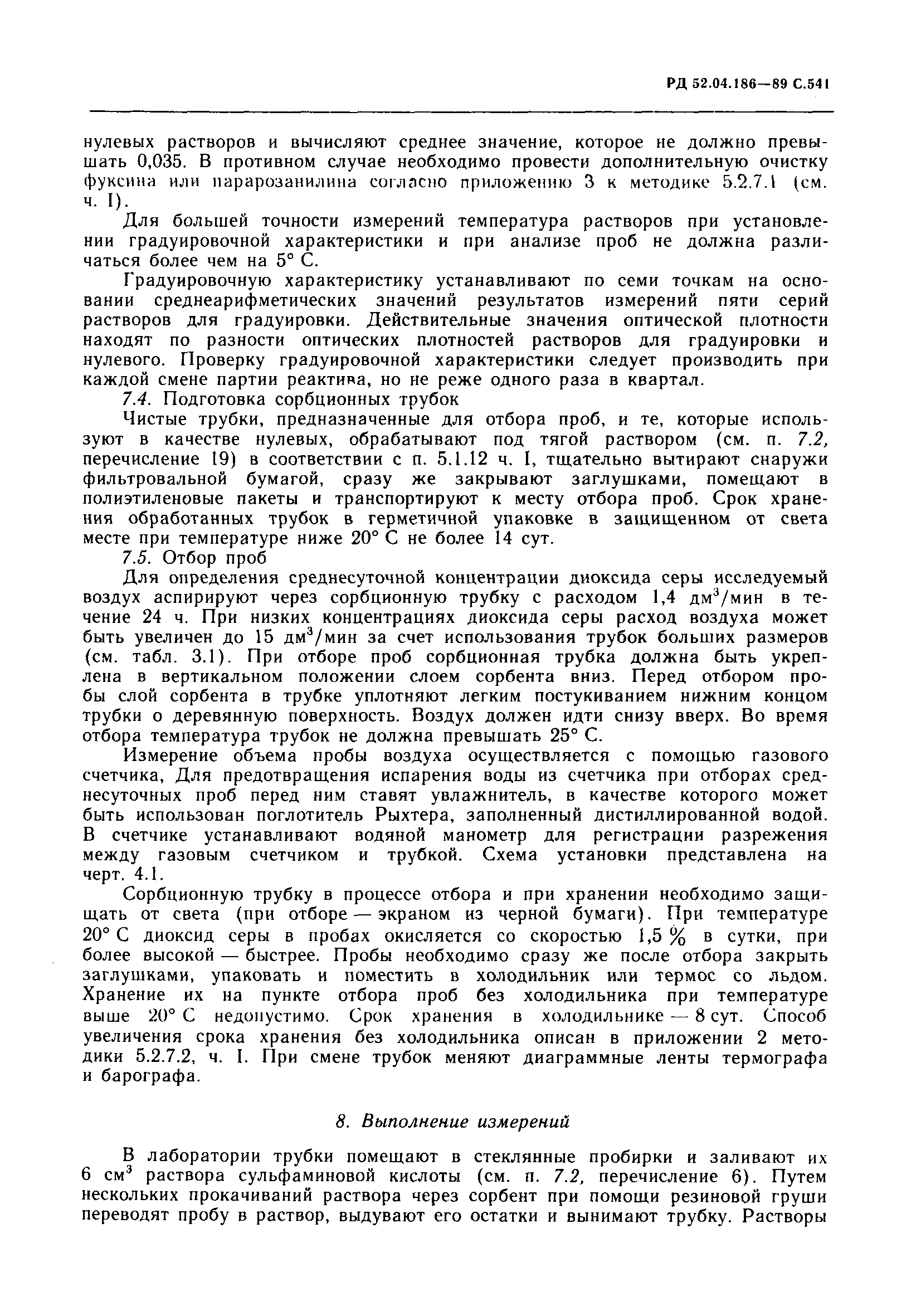 РД 52.04.186—89 С.541

нулевых растворов и вычисляют среднее значение, которое не должно превышать 0,035. В противном случае необходимо провести дополнительную очистку фуксина или парарозанилина согласно приложению 3 к методике 5.2.7.1 (см. ч. I).

Для большей точности измерений температура растворов при установлении градуировочной характеристики и при анализе проб не должна различаться более чем на 5° С.

Градуировочную характеристику устанавливают по семи точкам на основании среднеарифметических значений результатов измерений пяти серий растворов для градуировки. Действительные значения оптической плотности находят по разности оптических плотностей растворов для градуировки и нулевого. Проверку градуировочной характеристики следует производить при каждой смене партии реактива, но не реже одного раза в квартал.

7.4. Подготовка сорбционных трубок

Чистые трубки, предназначенные для отбора проб, и те, которые используют в качестве нулевых, обрабатывают под тягой раствором (см. п. 7.2, перечисление 19) в соответствии с п. 5.1.12 ч. I, тщательно вытирают снаружи фильтровальной бумагой, сразу же закрывают заглушками, помещают в полиэтиленовые пакеты и транспортируют к месту отбора проб. Срок хранения обработанных трубок в герметичной упаковке в защищенном от света месте при температуре ниже 20° С не более 14 сут.

7.5. Отбор проб

Для определения среднесуточной концентрации диоксида серы исследуемый воздух аспирируют через сорбционную трубку с расходом 1,4 дм$^3$/мин в течение 24 ч. При низких концентрациях диоксида серы расход воздуха может быть увеличен до 15 дм$^3$/мин за счет использования трубок больших размеров (см. табл. 3.1). При отборе проб сорбционная трубка должна быть укреплена в вертикальном положении слоем сорбента вниз. Перед отбором пробы слой сорбента в трубке уплотняют легким постукиванием нижним концом трубки о деревянную поверхность. Воздух должен идти снизу вверх. Во время отбора температура трубок не должна превышать 25° С.

Измерение объема пробы воздуха осуществляется с помощью газового счетчика, Для предотвращения испарения воды из счетчика при отборах среднесуточных проб перед ним ставят увлажнитель, в качестве которого может быть использован поглотитель Рыхтера, заполненный дистиллированной водой. В счетчике устанавливают водяной манометр для регистрации разрежения между газовым счетчиком и трубкой. Схема установки представлена на черт. 4.1.

Сорбционную трубку в процессе отбора и при хранении необходимо защищать от света (при отборе — экраном из черной бумаги). При температуре 20° С диоксид серы в пробах окисляется со скоростью 1,5 % в сутки, при более высокой — быстрее. Пробы необходимо сразу же после отбора закрыть заглушками, упаковать и поместить в холодильник или термос со льдом. Хранение их на пункте отбора проб без холодильника при температуре выше 20° С недопустимо. Срок хранения в холодильнике — 8 сут. Способ увеличения срока хранения без холодильника описан в приложении 2 методики 5.2.7.2, ч. I. При смене трубок меняют диаграммные ленты термографа и барографа.

8. Выполнение измерений

В лаборатории трубки помещают в стеклянные пробирки и заливают их 6 см$^3$ раствора сульфаминовой кислоты (см. п. 7.2, перечисление 6). Путем нескольких прокачиваний раствора через сорбент при помощи резиновой груши переводят пробу в раствор, выдувают его остатки и вынимают трубку. Растворы